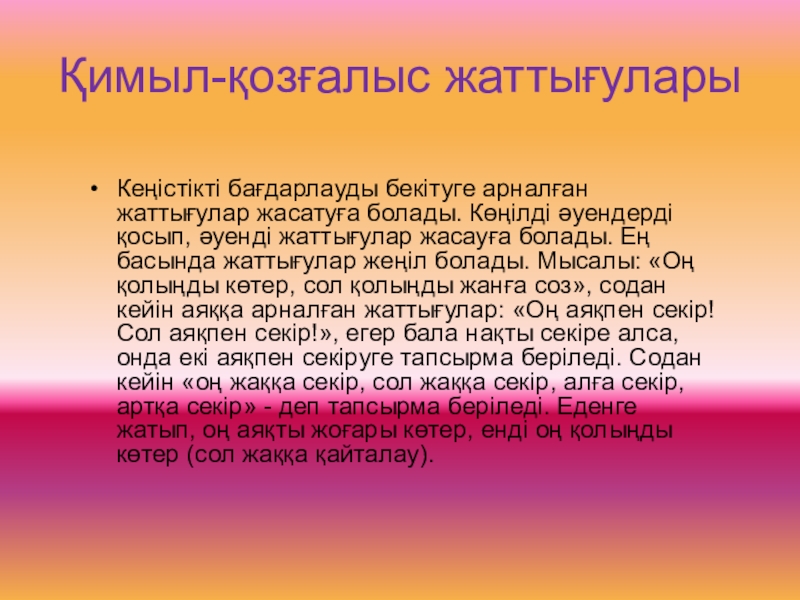 Қимыл-қозғалыс жаттығулары

• Кеңістікті бағдарлауды бекітуге арналған жаттығулар жасатуға болады. Көңілді әуендерді қосып, әуенді жаттығулар жасауға болады. Ең басында жаттығулар жеңіл болады. Мысалы: «Оң қолыңды көтер, сол қолыңды жанға соз», содан кейін аяққа арналған жаттығулар: «Оң аяқпен секір! Сол аяқпен секір!», егер бала нақты секіре алса, онда екі аяқпен секіруге тапсырма беріледі. Содан кейін «оң жаққа секір, сол жаққа секір, алға секір, артқа секір» - деп тапсырма беріледі. Еденге жатып, оң аяқты жоғары көтер, енді оң қолыңды көтер (сол жаққа қайталау).